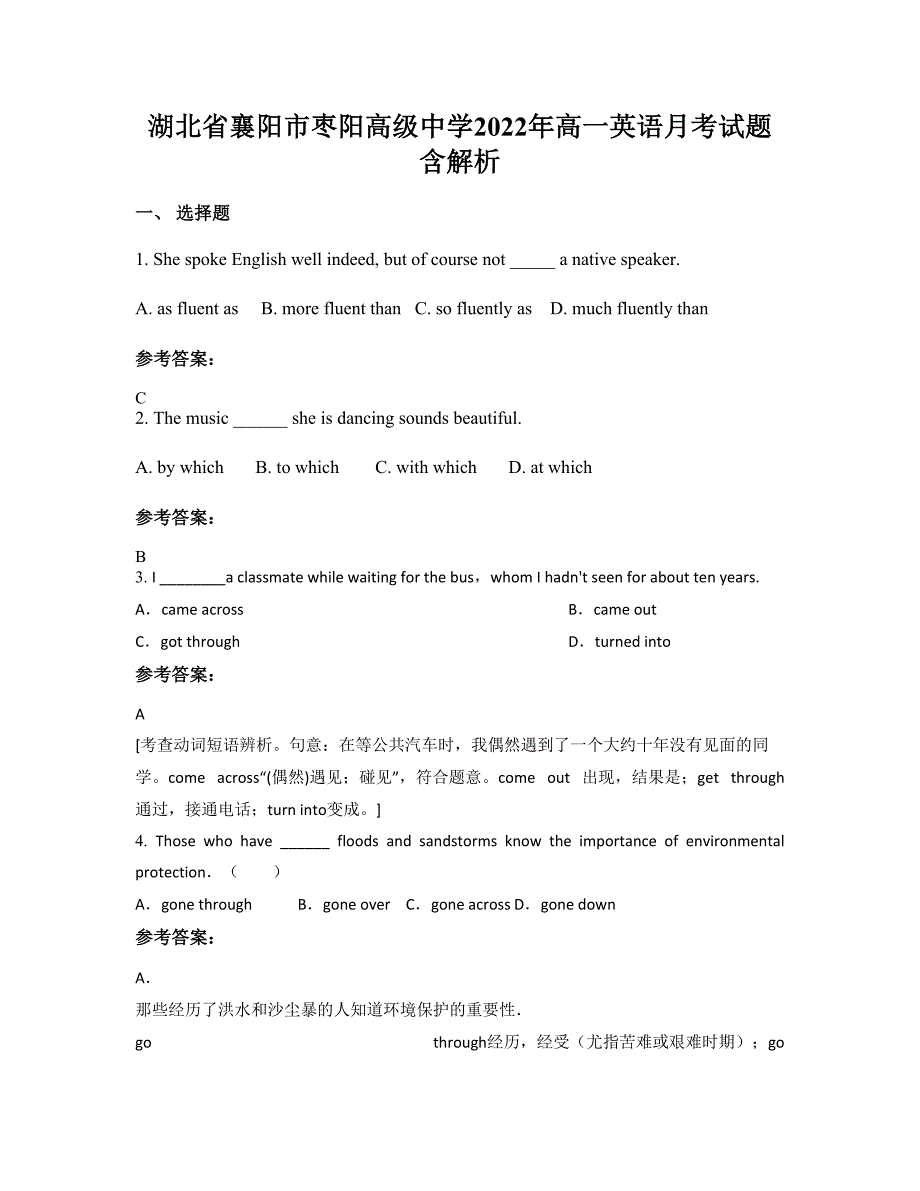 湖北省襄阳市枣阳高级中学2022年高一英语月考试题含解析

一、 选择题

1. She spoke English well indeed, but of course not _____ a native speaker.

A. as fluent as B. more fluent than C. so fluently as D. much fluently than

参考答案：

C
2. The music ______ she is dancing sounds beautiful.

A. by which B. to which C. with which D. at which

参考答案：

B
3. I ________a classmate while waiting for the bus，whom I hadn't seen for about ten years.

A．came across

B．came out

C．got through

D．turned into

参考答案：

A
[考查动词短语辨析。句意：在等公共汽车时，我偶然遇到了一个大约十年没有见面的同学。come across“(偶然)遇见；碰见”，符合题意。come out 出现，结果是；get through 通过，接通电话；turn into变成。]

4. Those who have ______ floods and sandstorms know the importance of environmental protection．（ ）

A．gone through B．gone over C．gone across D．gone down

参考答案：

A．
那些经历了洪水和沙尘暴的人知道环境保护的重要性．

go through经历，经受（尤指苦难或艰难时期）；go